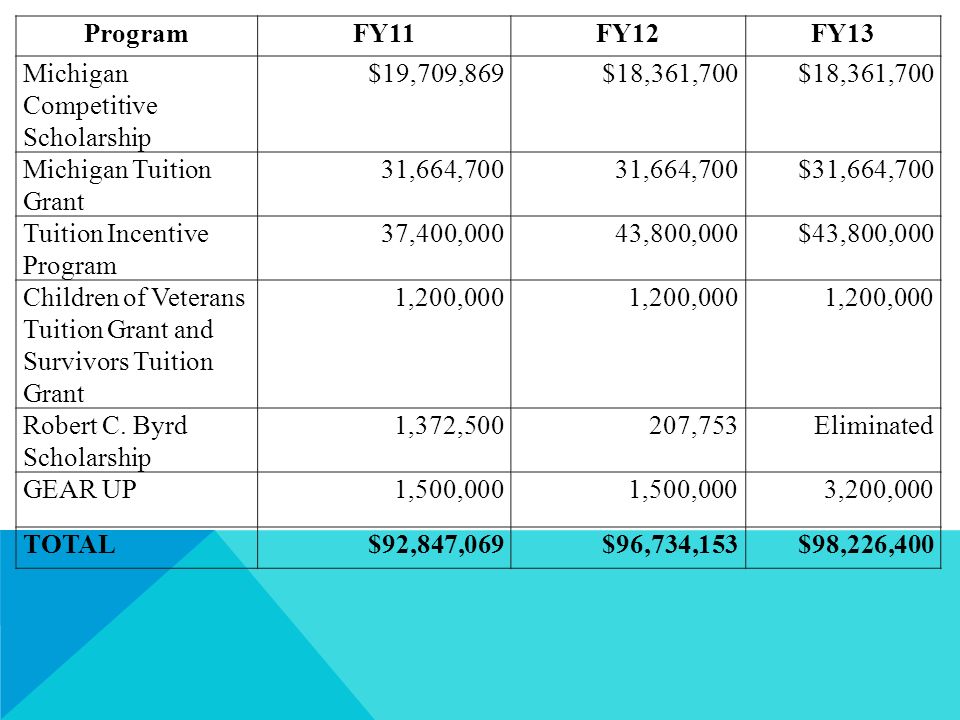 | Program | FY11 | FY12 | FY13 |
|---|---|---|---|
| Michigan Competitive Scholarship | \$19,709,869 | \$18,361,700 | \$18,361,700 |
| Michigan Tuition Grant | 31,664,700 | 31,664,700 | \$31,664,700 |
| Tuition Incentive Program | 37,400,000 | 43,800,000 | \$43,800,000 |
| Children of Veterans Tuition Grant and Survivors Tuition Grant | 1,200,000 | 1,200,000 | 1,200,000 |
| Robert C. Byrd Scholarship | 1,372,500 | 207,753 | Eliminated |
| GEAR UP | 1,500,000 | 1,500,000 | 3,200,000 |
| TOTAL | \$92,847,069 | \$96,734,153 | \$98,226,400 |